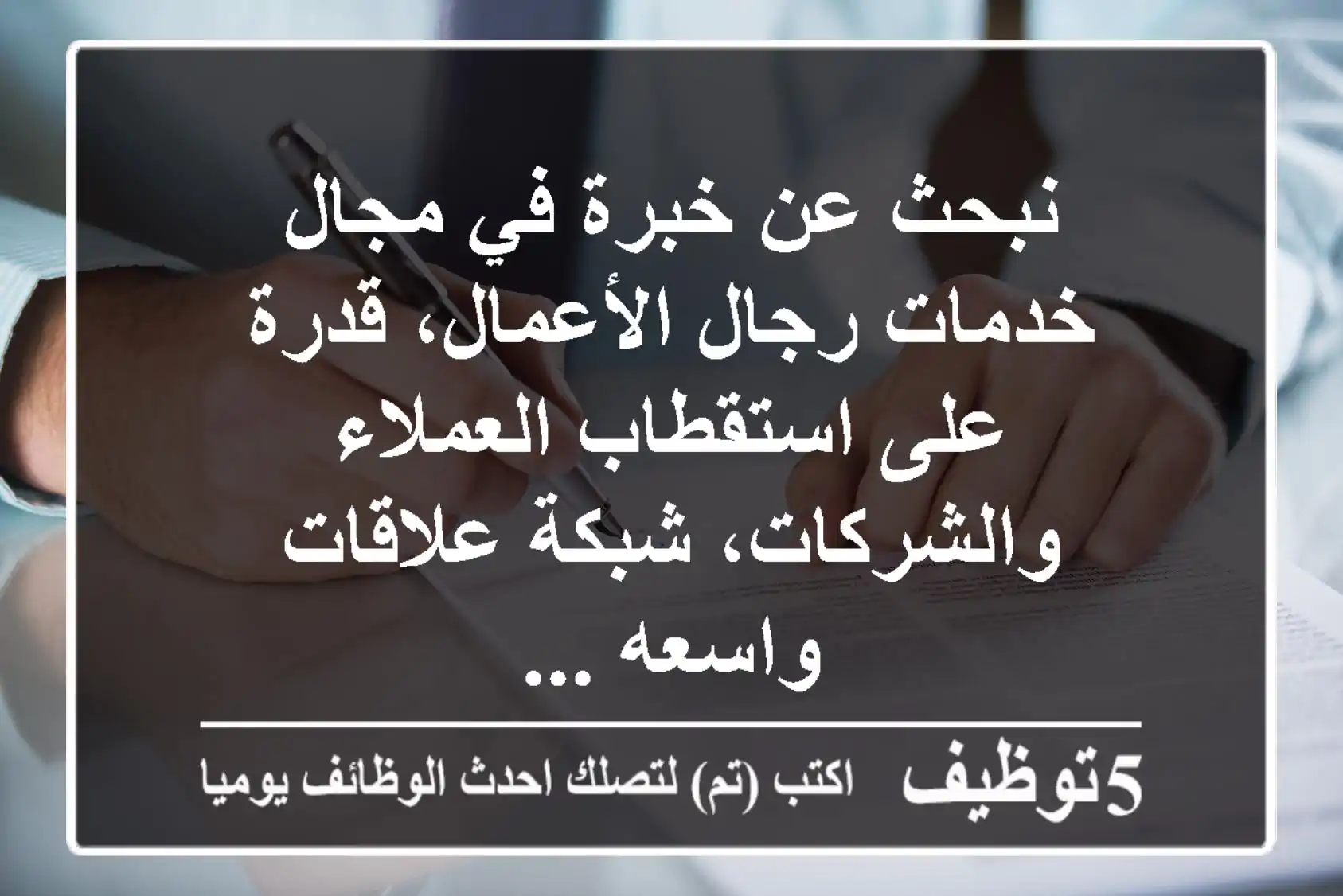 نبحث عن خبرة في مجال خدمات رجال الأعمال، قدرة على استقطاب العملاء والشركات، شبكة علاقات واسعه ...

5توظيف اكتب (تم) لتصلك احدث الوظائف يوميا